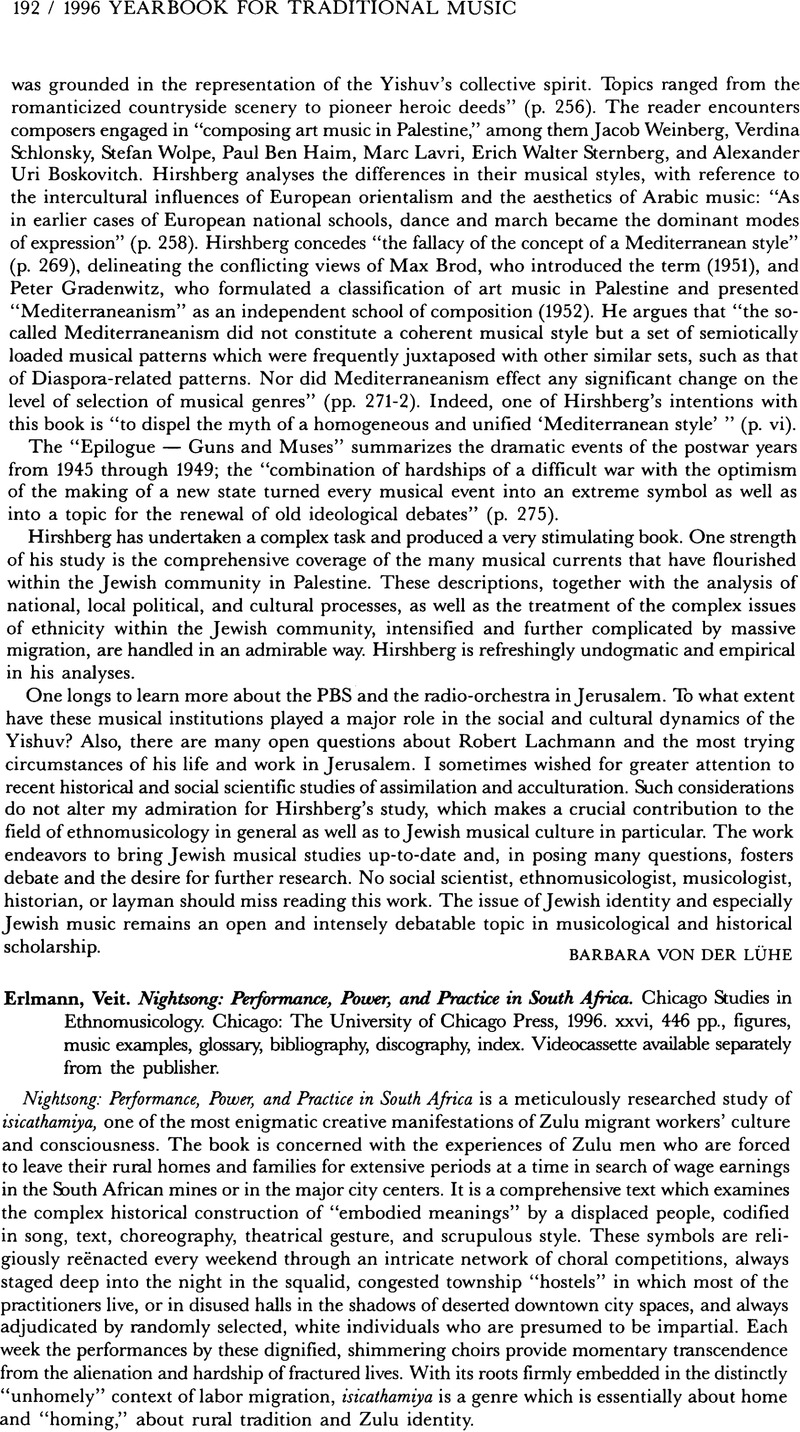 192 / 1996 YEARBOOK FOR TRADITIONAL MUSIC

was grounded in the representation of the Yishuv's collective spirit. Topics ranged from the romanticized countryside scenery to pioneer heroic deeds" (p. 256). The reader encounters composers engaged in "composing art music in Palestine," among them Jacob Weinberg, Verdina Schlonsky, Stefan Wolpe, Paul Ben Haim, Marc Lavri, Erich Walter Sternberg, and Alexander Uri Boskovitch. Hirshberg analyses the differences in their musical styles, with reference to the intercultural influences of European orientalism and the aesthetics of Arabic music: "As in earlier cases of European national schools, dance and march became the dominant modes of expression" (p. 258). Hirshberg concedes "the fallacy of the concept of a Mediterranean style" (p. 269), delineating the conflicting views of Max Brod, who introduced the term (1951), and Peter Gradenwitz, who formulated a classification of art music in Palestine and presented "Mediterraneanism" as an independent school of composition (1952). He argues that "the so-called Mediterraneanism did not constitute a coherent musical style but a set of semiotically loaded musical patterns which were frequently juxtaposed with other similar sets, such as that of Diaspora-related patterns. Nor did Mediterraneanism effect any significant change on the level of selection of musical genres" (pp. 271-2). Indeed, one of Hirshberg's intentions with this book is "to dispel the myth of a homogeneous and unified 'Mediterranean style' " (p. vi).

The "Epilogue — Guns and Muses" summarizes the dramatic events of the postwar years from 1945 through 1949; the "combination of hardships of a difficult war with the optimism of the making of a new state turned every musical event into an extreme symbol as well as into a topic for the renewal of old ideological debates" (p. 275).

Hirshberg has undertaken a complex task and produced a very stimulating book. One strength of his study is the comprehensive coverage of the many musical currents that have flourished within the Jewish community in Palestine. These descriptions, together with the analysis of national, local political, and cultural processes, as well as the treatment of the complex issues of ethnicity within the Jewish community, intensified and further complicated by massive migration, are handled in an admirable way. Hirshberg is refreshingly undogmatic and empirical in his analyses.

One longs to learn more about the PBS and the radio-orchestra in Jerusalem. To what extent have these musical institutions played a major role in the social and cultural dynamics of the Yishuv? Also, there are many open questions about Robert Lachmann and the most trying circumstances of his life and work in Jerusalem. I sometimes wished for greater attention to recent historical and social scientific studies of assimilation and acculturation. Such considerations do not alter my admiration for Hirshberg's study, which makes a crucial contribution to the field of ethnomusicology in general as well as to Jewish musical culture in particular. The work endeavors to bring Jewish musical studies up-to-date and, in posing many questions, fosters debate and the desire for further research. No social scientist, ethnomusicologist, musicologist, historian, or layman should miss reading this work. The issue of Jewish identity and especially Jewish music remains an open and intensely debatable topic in musicological and historical scholarship.

BARBARA VON DER LÜHE

Erlmann, Veit. Nightsong: Performance, Power, and Practice in South Africa. Chicago Studies in Ethnomusicology. Chicago: The University of Chicago Press, 1996. xxvi, 446 pp., figures, music examples, glossary, bibliography, discography, index. Videocassette available separately from the publisher.

Nightsong: Performance, Power, and Practice in South Africa is a meticulously researched study of isicathamiya, one of the most enigmatic creative manifestations of Zulu migrant workers' culture and consciousness. The book is concerned with the experiences of Zulu men who are forced to leave their rural homes and families for extensive periods at a time in search of wage earnings in the South African mines or in the major city centers. It is a comprehensive text which examines the complex historical construction of "embodied meanings" by a displaced people, codified in song, text, choreography, theatrical gesture, and scrupulous style. These symbols are religiously reënacted every weekend through an intricate network of choral competitions, always staged deep into the night in the squalid, congested township "hostels" in which most of the practitioners live, or in disused halls in the shadows of deserted downtown city spaces, and always adjudicated by randomly selected, white individuals who are presumed to be impartial. Each week the performances by these dignified, shimmering choirs provide momentary transcendence from the alienation and hardship of fractured lives. With its roots firmly embedded in the distinctly "unhomely" context of labor migration, isicathamiya is a genre which is essentially about home and "homing," about rural tradition and Zulu identity.